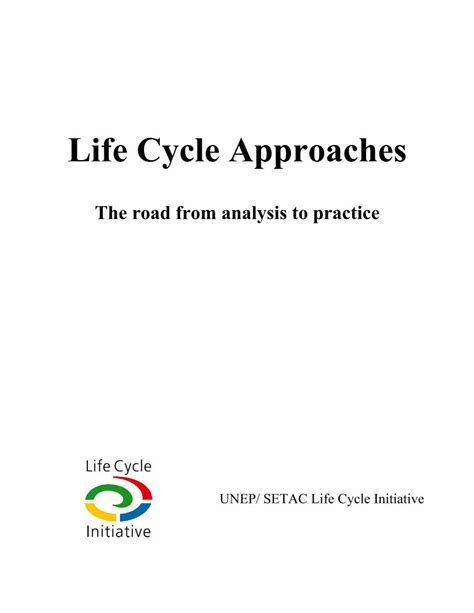 Life Cycle Approaches

The road from analysis to practice

Life Cycle
Initiative

UNEP/ SETAC Life Cycle Initiative